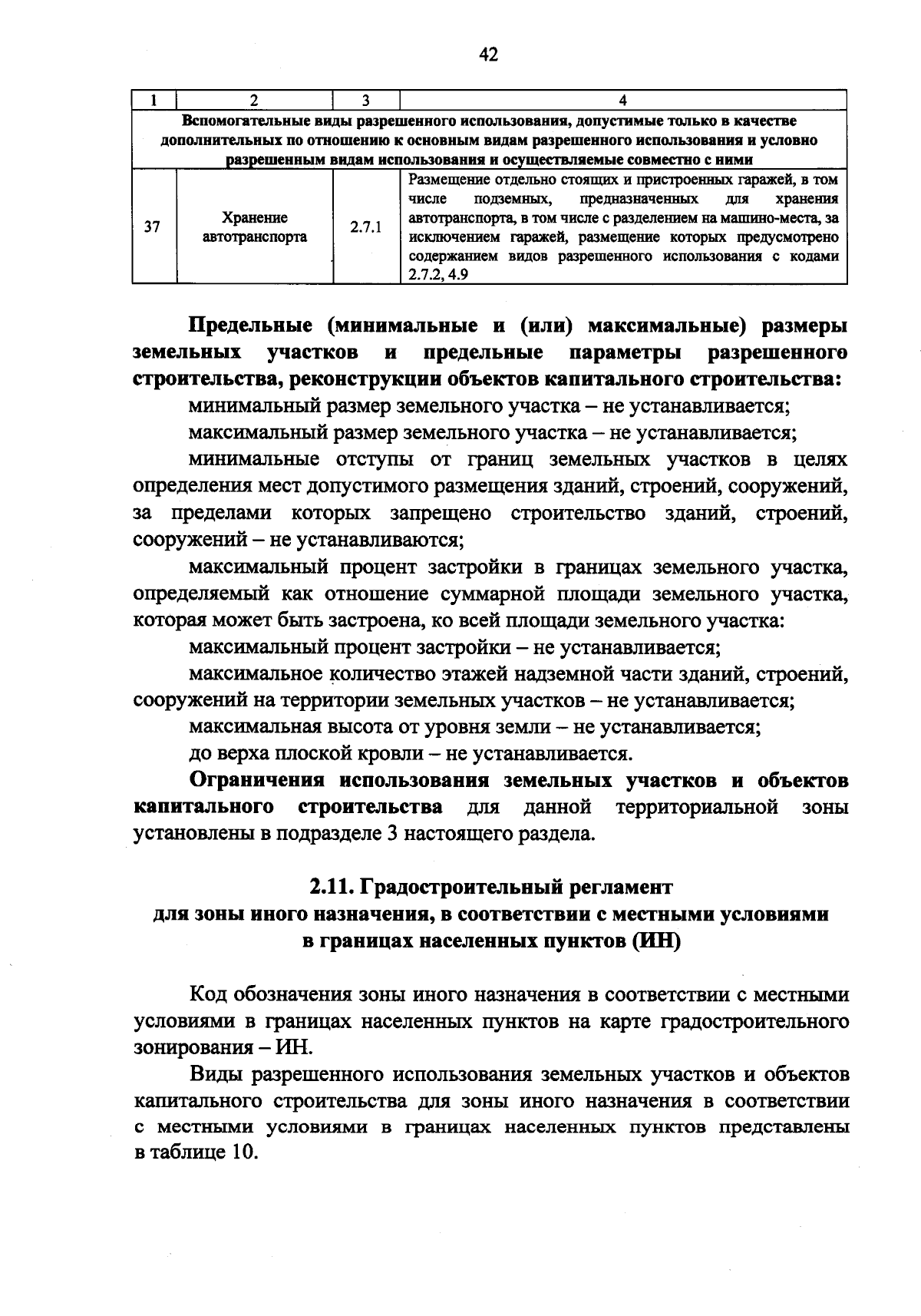 42

| 1 | 2 | 3 | 4 |
|---|---|---|---|
| Вспомогательные виды разрешенного использования, допустимые только в качестве дополнительных по отношению к основным видам разрешенного использования и условно разрешенным видам использования и осуществляемые совместно с ними | | | |
| 37 | Хранение автотранспорта | 2.7.1 | Размещение отдельно стоящих и пристроенных гаражей, в том числе подземных, предназначенных для хранения автотранспорта, в том числе с разделением на машино-места, за исключением гаражей, размещение которых предусмотрено содержанием видов разрешенного использования с кодами 2.7.2, 4.9 |

Предельные (минимальные и (или) максимальные) размеры земельных участков и предельные параметры разрешенного строительства, реконструкции объектов капитального строительства:

минимальный размер земельного участка – не устанавливается;

максимальный размер земельного участка – не устанавливается;

минимальные отступы от границ земельных участков в целях определения мест допустимого размещения зданий, строений, сооружений, за пределами которых запрещено строительство зданий, строений, сооружений – не устанавливаются;

максимальный процент застройки в границах земельного участка, определяемый как отношение суммарной площади земельного участка, которая может быть застроена, ко всей площади земельного участка:

максимальный процент застройки – не устанавливается;

максимальное количество этажей надземной части зданий, строений, сооружений на территории земельных участков – не устанавливается;

максимальная высота от уровня земли – не устанавливается;

до верха плоской кровли – не устанавливается.

Ограничения использования земельных участков и объектов капитального строительства для данной территориальной зоны установлены в подразделе 3 настоящего раздела.

2.11. Градостроительный регламент для зоны иного назначения, в соответствии с местными условиями в границах населенных пунктов (ИН)

Код обозначения зоны иного назначения в соответствии с местными условиями в границах населенных пунктов на карте градостроительного зонирования – ИН.

Виды разрешенного использования земельных участков и объектов капитального строительства для зоны иного назначения в соответствии с местными условиями в границах населенных пунктов представлены в таблице 10.